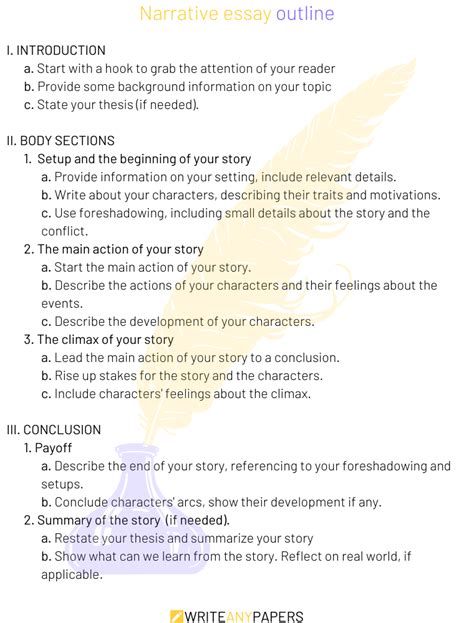 Narrative essay outline

I. INTRODUCTION
a. Start with a hook to grab the attention of your reader
b. Provide some background information on your topic
c. State your thesis (if needed).

II. BODY SECTIONS
1. Setup and the beginning of your story
a. Provide information on your setting, include relevant details.
b. Write about your characters, describing their traits and motivations.
c. Use foreshadowing, including small details about the story and the conflict.
2. The main action of your story
a. Start the main action of your story.
b. Describe the actions of your characters and their feelings about the events.
c. Describe the development of your characters.
3. The climax of your story
a. Lead the main action of your story to a conclusion.
b. Rise up stakes for the story and the characters.
c. Include characters' feelings about the climax.

III. CONCLUSION
1. Payoff
a. Describe the end of your story, referencing to your foreshadowing and setups.
b. Conclude characters' arcs, show their development if any.
2. Summary of the story (if needed).
a. Restate your thesis and summarize your story
b. Show what can we learn from the story. Reflect on real world, if applicable.

WRITEANYPAPERS